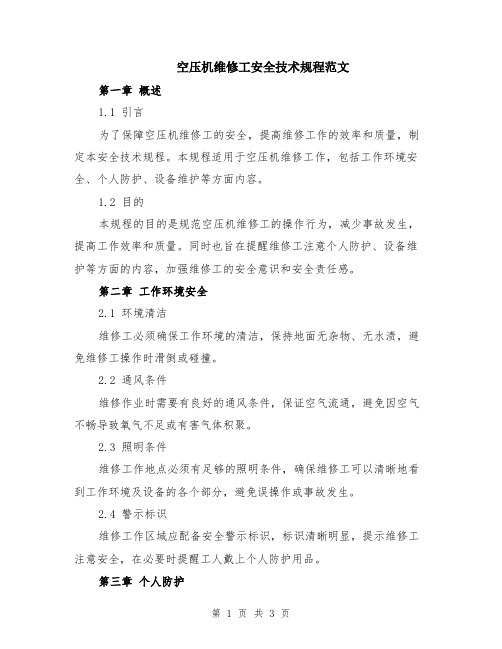 空压机维修工安全技术规程范文

第一章 概述

1.1 引言

为了保障空压机维修工的安全，提高维修工作的效率和质量，制定本安全技术规程。本规程适用于空压机维修工作，包括工作环境安全、个人防护、设备维护等方面内容。

1.2 目的

本规程的目的是规范空压机维修工的操作行为，减少事故发生，提高工作效率和质量。同时也旨在提醒维修工注意个人防护、设备维护等方面的内容，加强维修工的安全意识和安全责任感。

第二章 工作环境安全

2.1 环境清洁

维修工必须确保工作环境的清洁，保持地面无杂物、无水渍，避免维修工操作时滑倒或碰撞。

2.2 通风条件

维修作业时需要有良好的通风条件，保证空气流通，避免因空气不畅导致氧气不足或有害气体积聚。

2.3 照明条件

维修工作地点必须有足够的照明条件，确保维修工可以清晰地看到工作环境及设备的各个部分，避免误操作或事故发生。

2.4 警示标识

维修工作区域应配备安全警示标识，标识清晰明显，提示维修工注意安全，在必要时提醒工人戴上个人防护用品。

第三章 个人防护

第 1 页 共 3 页